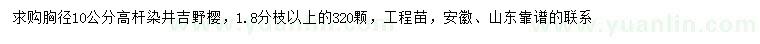 求购胸径10公分高杆染井吉野樱，1.8分枝以上的320颗，工程苗，安徽、山东靠谱的联系

www.yuanlin.com